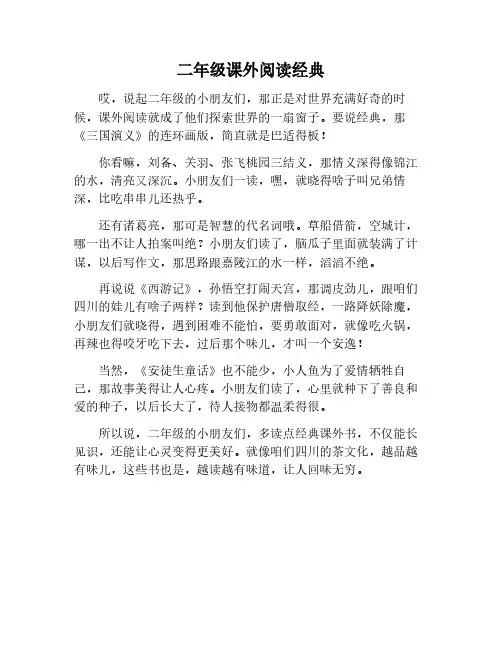 二年级课外阅读经典

哎，说起二年级的小朋友们，那正是对世界充满好奇的时候，课外阅读就成了他们探索世界的一扇窗子。要说经典，那《三国演义》的连环画版，简直就是巴适得板！

你看嘛，刘备、关羽、张飞桃园三结义，那情义深得像锦江的水，清亮又深沉。小朋友们一读，嘿，就晓得啥子叫兄弟情深，比吃串串儿还热乎。

还有诸葛亮，那可是智慧的代名词哦。草船借箭，空城计，哪一出不让人拍案叫绝？小朋友们读了，脑瓜子里面就装满了计谋，以后写作文，那思路跟嘉陵江的水一样，滔滔不绝。

再说说《西游记》，孙悟空打闹天宫，那调皮劲儿，跟咱们四川的娃儿有啥子两样？读到他保护唐僧取经，一路降妖除魔，小朋友们就晓得，遇到困难不能怕，要勇敢面对，就像吃火锅，再辣也得咬牙吃下去，过后那个味儿，才叫一个安逸！

当然，《安徒生童话》也不能少，小人鱼为了爱情牺牲自己，那故事美得让人心疼。小朋友们读了，心里就种下了善良和爱的种子，以后长大了，待人接物都温柔得很。

所以说，二年级的小朋友们，多读点经典课外书，不仅能长见识，还能让心灵变得更美好。就像咱们四川的茶文化，越品越有味儿，这些书也是，越读越有味道，让人回味无穷。